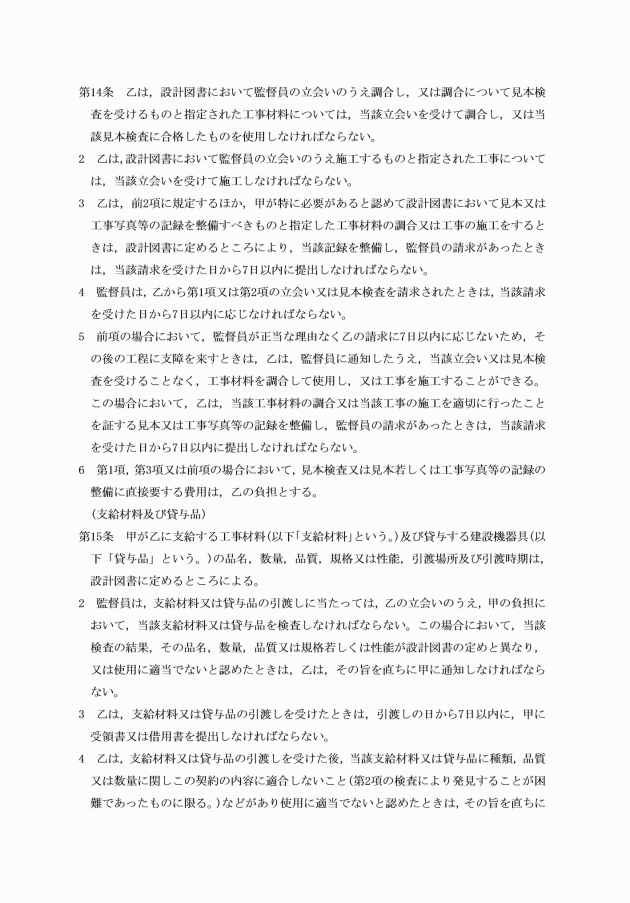 第14条　乙は，設計図書において監督員の立会いのうえ調合し，又は調合について見本検査を受けるものと指定された工事材料については，当該立会いを受けて調合し，又は当該見本検査に合格したものを使用しなければならない。

2　乙は，設計図書において監督員の立会いのうえ施工するものと指定された工事については，当該立会いを受けて施工しなければならない。

3　乙は，前2項に規定するほか，甲が特に必要があると認めて設計図書において見本又は工事写真等の記録を整備すべきものと指定した工事材料の調合又は工事の施工をするときは，設計図書に定めるところにより，当該記録を整備し，監督員の請求があったときは，当該請求を受けた日から7日以内に提出しなければならない。

4　監督員は，乙から第1項又は第2項の立会い又は見本検査を請求されたときは，当該請求を受けた日から7日以内に応じなければならない。

5　前項の場合において，監督員が正当な理由なく乙の請求に7日以内に応じないため，その後の工程に支障を来すときは，乙は，監督員に通知したうえ，当該立会い又は見本検査を受けることなく，工事材料を調合して使用し，又は工事を施工することができる。この場合において，乙は，当該工事材料の調合又は当該工事の施工を適切に行ったことを証する見本又は工事写真等の記録を整備し，監督員の請求があったときは，当該請求を受けた日から7日以内に提出しなければならない。

6　第1項，第3項又は前項の場合において，見本検査又は見本若しくは工事写真等の記録の整備に直接要する費用は，乙の負担とする。

（支給材料及び貸与品）

第15条　甲が乙に支給する工事材料（以下「支給材料」という。）及び貸与する建設機器具（以下「貸与品」という。）の品名，数量，品質，規格又は性能，引渡場所及び引渡時期は，設計図書に定めるところによる。

2　監督員は，支給材料又は貸与品の引渡しに当たっては，乙の立会いのうえ，甲の負担において，当該支給材料又は貸与品を検査しなければならない。この場合において，当該検査の結果，その品名，数量，品質又は規格若しくは性能が設計図書の定めと異なり，又は使用に適当でないと認めたときは，乙は，その旨を直ちに甲に通知しなければならない。

3　乙は，支給材料又は貸与品の引渡しを受けたときは，引渡しの日から7日以内に，甲に受領書又は借用書を提出しなければならない。

4　乙は，支給材料又は貸与品の引渡しを受けた後，当該支給材料又は貸与品に種類，品質又は数量に関しこの契約の内容に適合しないこと（第2項の検査により発見することが困難であったものに限る。）などがあり使用に適当でないと認めたときは，その旨を直ちに